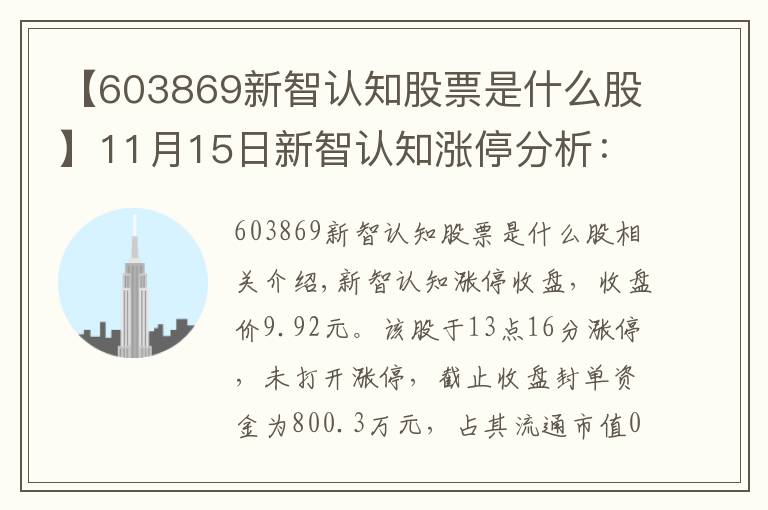 【603869新智认知股票是什么股】11月15日新智认知涨停分析：

603869新智认知股票是什么股相关介绍，新智认知涨停收盘，收盘价9.92元。该股于13点16分涨停，未打开涨停，截止收盘封单资金为800.3万元，占其流通市值0